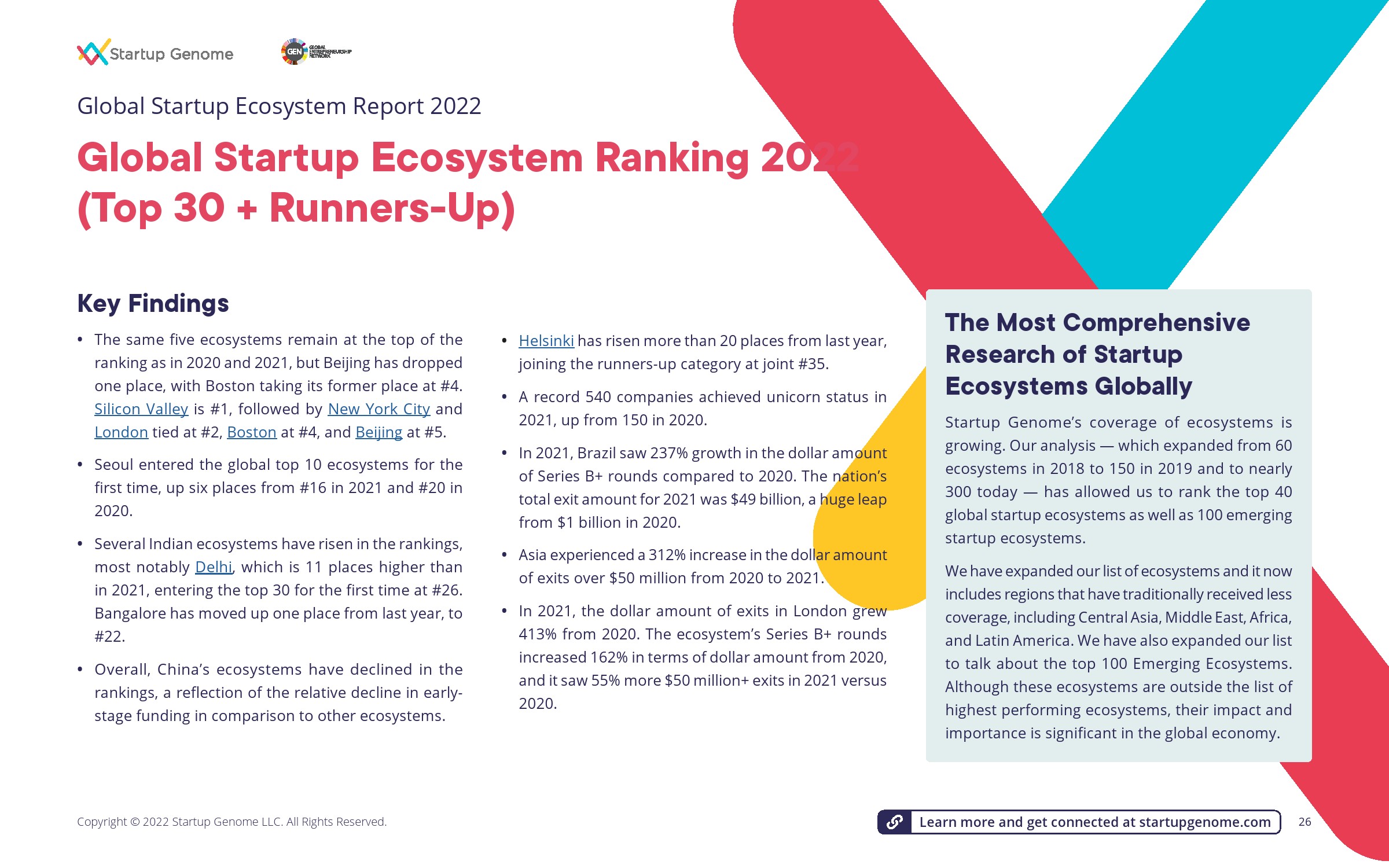 Startup Genome

GEN GLOBAL ENTREPRENEURSHIP NETWORK

Global Startup Ecosystem Report 2022

Global Startup Ecosystem Ranking 2022 (Top 30 + Runners-Up)

Key Findings

• The same five ecosystems remain at the top of the ranking as in 2020 and 2021, but Beijing has dropped one place, with Boston taking its former place at #4. Silicon Valley is #1, followed by New York City and London tied at #2, Boston at #4, and Beijing at #5.

• Seoul entered the global top 10 ecosystems for the first time, up six places from #16 in 2021 and #20 in 2020.

• Several Indian ecosystems have risen in the rankings, most notably Delhi, which is 11 places higher than in 2021, entering the top 30 for the first time at #26. Bangalore has moved up one place from last year, to #22.

• Overall, China's ecosystems have declined in the rankings, a reflection of the relative decline in early-stage funding in comparison to other ecosystems.

• Helsinki has risen more than 20 places from last year, joining the runners-up category at joint #35.

• A record 540 companies achieved unicorn status in 2021, up from 150 in 2020.

• In 2021, Brazil saw 237% growth in the dollar amount of Series B+ rounds compared to 2020. The nation's total exit amount for 2021 was $49 billion, a huge leap from $1 billion in 2020.

• Asia experienced a 312% increase in the dollar amount of exits over $50 million from 2020 to 2021.

• In 2021, the dollar amount of exits in London grew 413% from 2020. The ecosystem's Series B+ rounds increased 162% in terms of dollar amount from 2020, and it saw 55% more $50 million+ exits in 2021 versus 2020.

The Most Comprehensive Research of Startup Ecosystems Globally

Startup Genome's coverage of ecosystems is growing. Our analysis — which expanded from 60 ecosystems in 2018 to 150 in 2019 and to nearly 300 today — has allowed us to rank the top 40 global startup ecosystems as well as 100 emerging startup ecosystems.

We have expanded our list of ecosystems and it now includes regions that have traditionally received less coverage, including Central Asia, Middle East, Africa, and Latin America. We have also expanded our list to talk about the top 100 Emerging Ecosystems. Although these ecosystems are outside the list of highest performing ecosystems, their impact and importance is significant in the global economy.

Copyright © 2022 Startup Genome LLC. All Rights Reserved.

Learn more and get connected at startupgenome.com

26